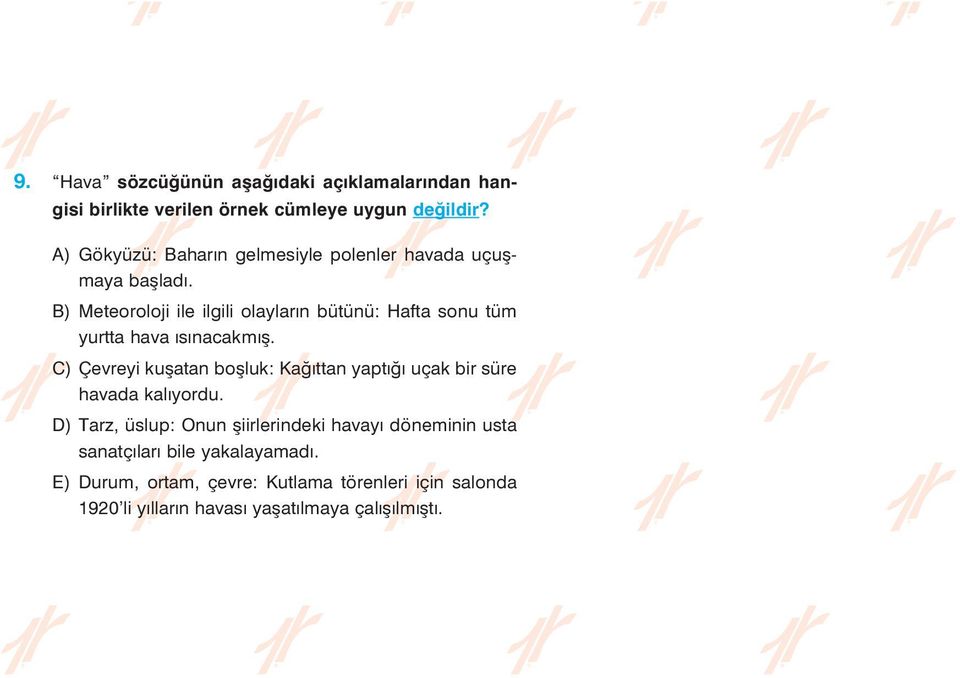 9. “Hava” sözcüğünün aşağıdaki açıklamalarından hangisi birlikte verilen örnek cümleye uygun değildir?

A) Gökyüzü: Baharın gelmesiyle polenler havada uçuşmaya başladı.

B) Meteoroloji ile ilgili olayların bütünü: Hafta sonu tüm yurtta hava ısınacakmış.

C) Çevreyi kuşatan boşluk: Kağıttan yaptığı uçak bir süre havada kalıyordu.

D) Tarz, üslup: Onun şiirlerindeki havayı döneminin usta sanatçıları bile yakalayamadı.

E) Durum, ortam, çevre: Kutlama törenleri için salonda 1920’li yılların havası yaşatılmaya çalışılmıştı.